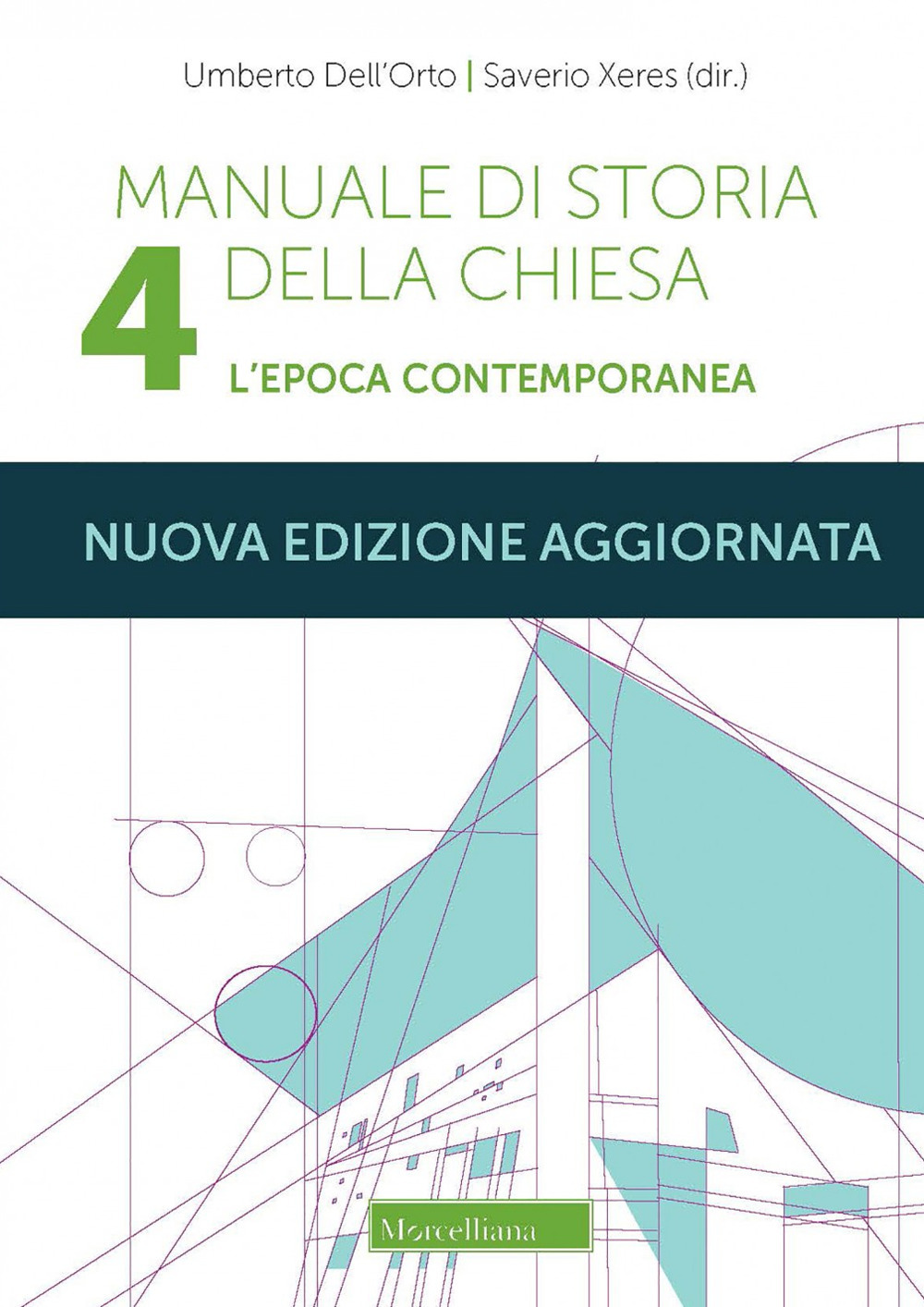 Umberto Dell'Orto | Saverio Xeres (dir.)

MANUALE DI STORIA DELLA CHIESA

4

L'EPOCA CONTEMPORANEA

NUOVA EDIZIONE AGGIORNATA

Morcelliana